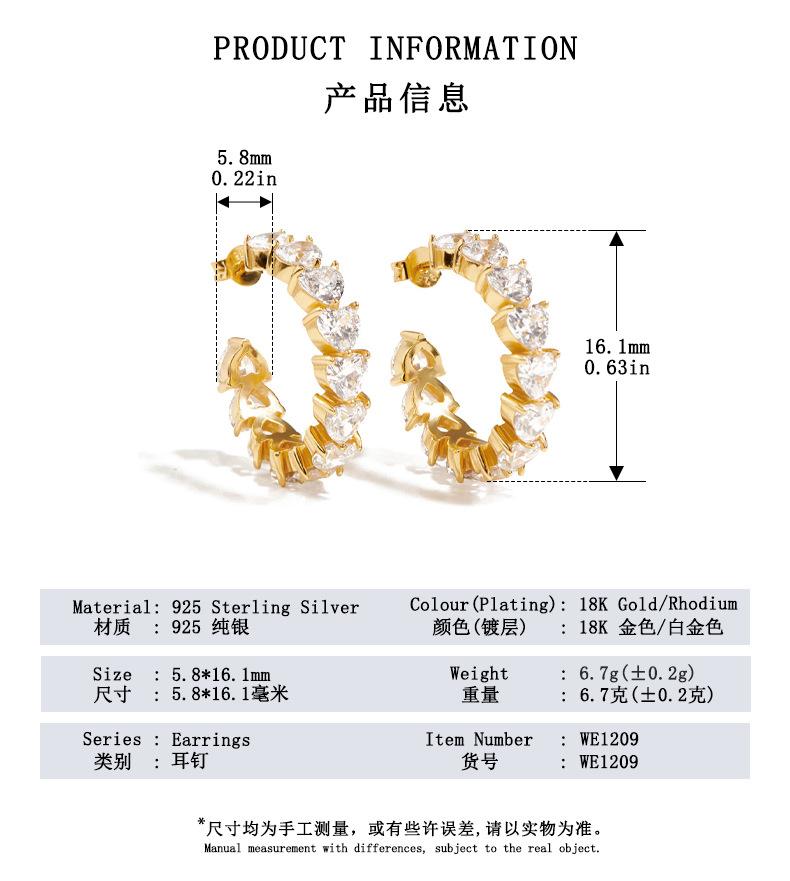 PRODUCT INFORMATION
产品信息

5.8mm
0.22in

16.1mm
0.63in

Material: 925 Sterling Silver
材质 : 925 纯银

Colour(Plating): 18K Gold/Rhodium
颜色(镀层) : 18K 金色/白金色

Size : 5.8*16.1mm
尺寸 : 5.8*16.1毫米

Weight : 6.7g(±0.2g)
重量 : 6.7克(±0.2克)

Series : Earrings
类别 : 耳钉

Item Number : WE1209
货号 : WE1209

*尺寸均为手工测量，或有些许误差,请以实物为准。
Manual measurement with differences, subject to the real object.